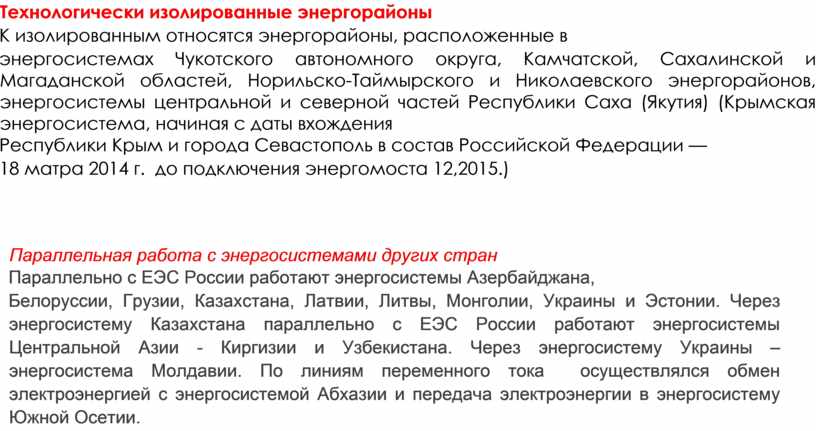 Технологически изолированные энергорайоны
К изолированным относятся энергорайоны, расположенные в энергосистемах Чукотского автономного округа, Камчатской, Сахалинской и Магаданской областей, Норильско-Таймырского и Николаевского энергорайонов, энергосистемы центральной и северной частей Республики Саха (Якутия) (Крымская энергосистема, начиная с даты вхождения
Республики Крым и города Севастополь в состав Российской Федерации —
18 матра 2014 г. до подключения энергомоста 12,2015.)

Параллельная работа с энергосистемами других стран
Параллельно с ЕЭС России работают энергосистемы Азербайджана,
Белоруссии, Грузии, Казахстана, Латвии, Литвы, Монголии, Украины и Эстонии. Через энергосистему Казахстана параллельно с ЕЭС России работают энергосистемы Центральной Азии - Киргизии и Узбекистана. Через энергосистему Украины – энергосистема Молдавии. По линиям переменного тока осуществлялся обмен электроэнергией с энергосистемой Абхазии и передача электроэнергии в энергосистему Южной Осетии.